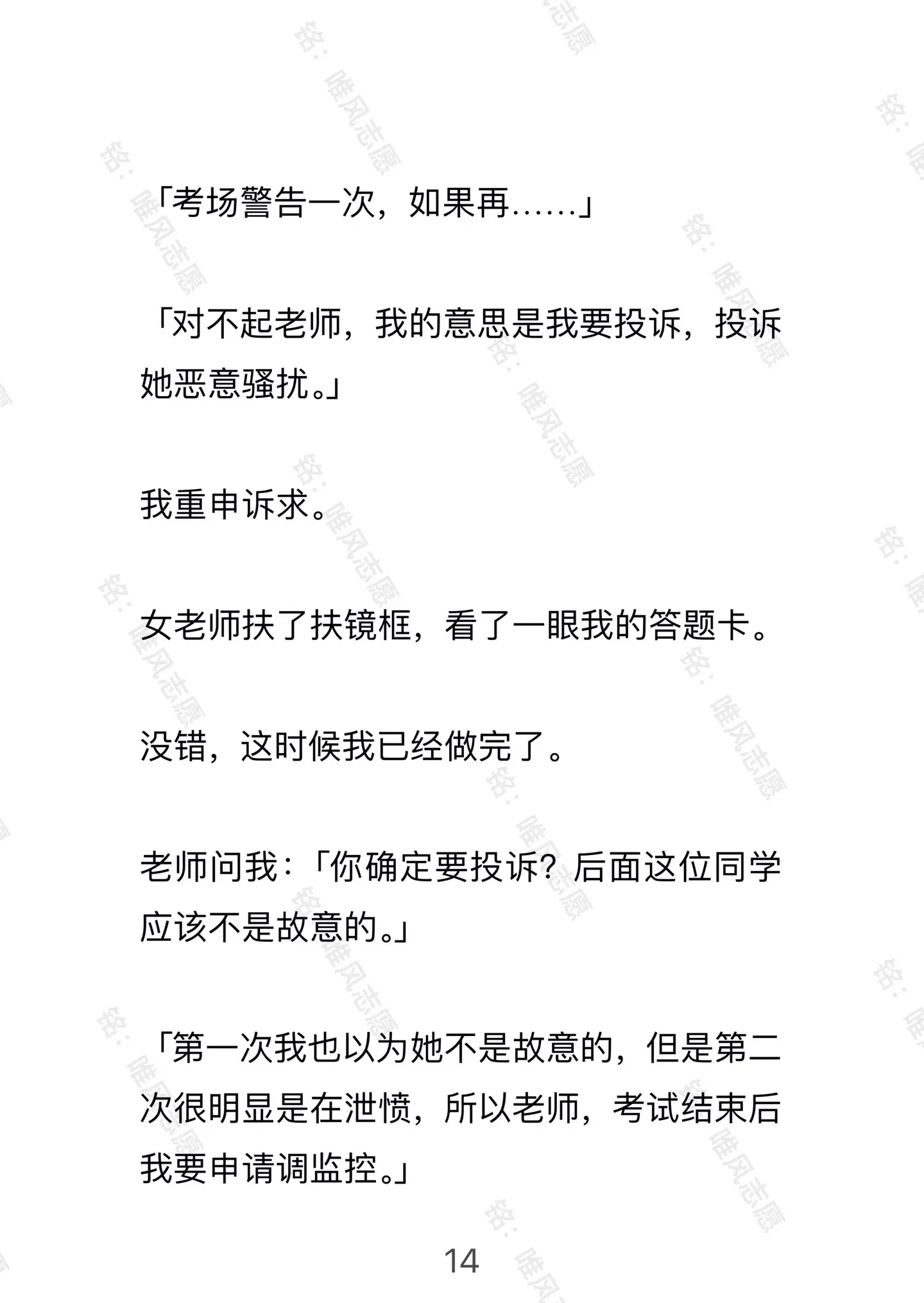 「考场警告一次，如果再……」

「对不起老师，我的意思是我要投诉，投诉她恶意骚扰。」

我重申诉求。

女老师扶了扶镜框，看了一眼我的答题卡。

没错，这时候我已经做完了。

老师问我：「你确定要投诉？后面这位同学应该不是故意的。」

「第一次我也以为她不是故意的，但是第二次很明显是在泄愤，所以老师，考试结束后我要申请调监控。」

14

铭：唯风志愿